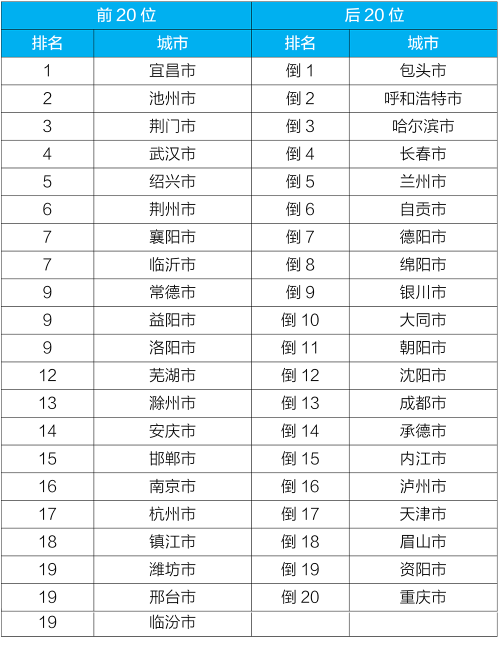 | 前 20 位 | | 后 20 位 | |
|---|---|---|---|
| 排名 | 城市 | 排名 | 城市 |
| 1 | 宜昌市 | 倒 1 | 包头市 |
| 2 | 池州市 | 倒 2 | 呼和浩特市 |
| 3 | 荆门市 | 倒 3 | 哈尔滨市 |
| 4 | 武汉市 | 倒 4 | 长春市 |
| 5 | 绍兴市 | 倒 5 | 兰州市 |
| 6 | 荆州市 | 倒 6 | 自贡市 |
| 7 | 襄阳市 | 倒 7 | 德阳市 |
| 7 | 临沂市 | 倒 8 | 绵阳市 |
| 9 | 常德市 | 倒 9 | 银川市 |
| 9 | 益阳市 | 倒 10 | 大同市 |
| 9 | 洛阳市 | 倒 11 | 朝阳市 |
| 12 | 芜湖市 | 倒 12 | 沈阳市 |
| 13 | 滁州市 | 倒 13 | 成都市 |
| 14 | 安庆市 | 倒 14 | 承德市 |
| 15 | 邯郸市 | 倒 15 | 内江市 |
| 16 | 南京市 | 倒 16 | 泸州市 |
| 17 | 杭州市 | 倒 17 | 天津市 |
| 18 | 镇江市 | 倒 18 | 眉山市 |
| 19 | 潍坊市 | 倒 19 | 资阳市 |
| 19 | 邢台市 | 倒 20 | 重庆市 |
| 19 | 临汾市 | | |